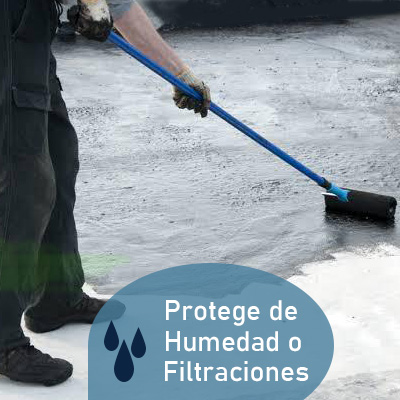 Protege de
Humedad o
Filtraciones